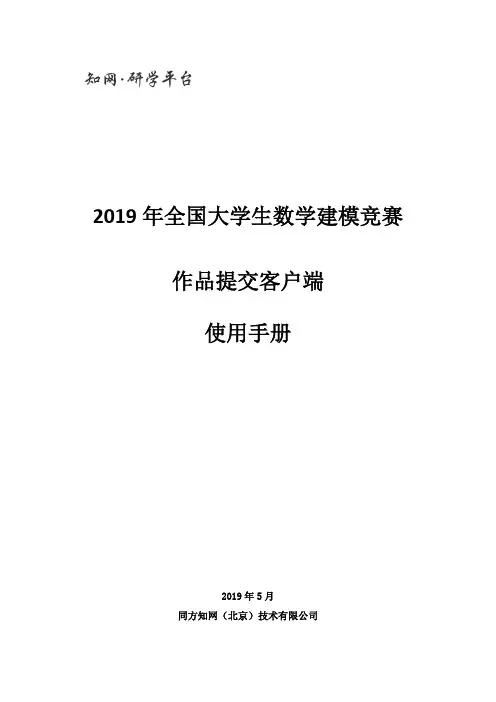 知网·研学平台

2019 年全国大学生数学建模竞赛

作品提交客户端

使用手册

2019 年 5 月

同方知网（北京）技术有限公司